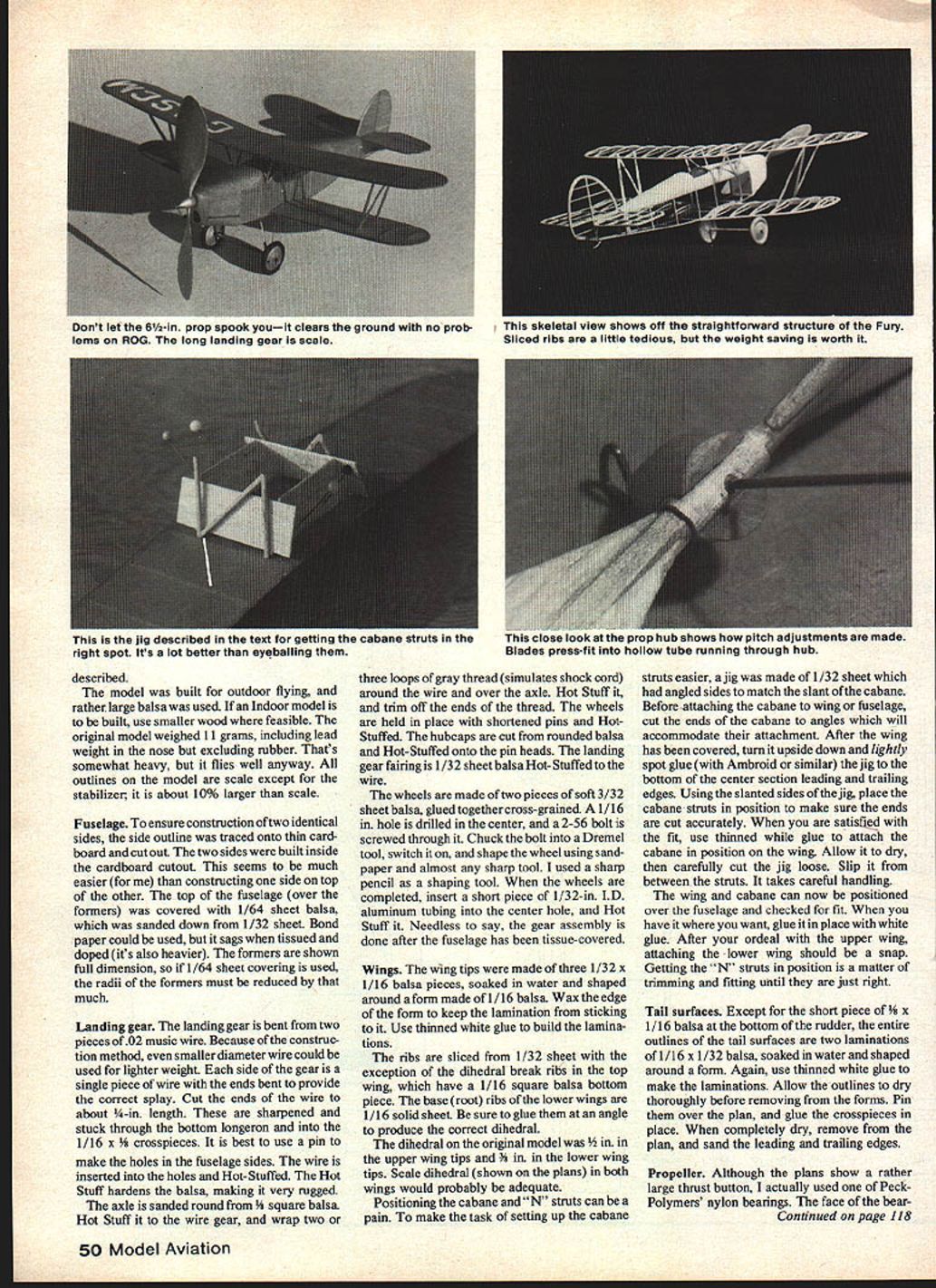 Don't let the 6½-in. prop spook you—it clears the ground with no problems on ROG. The long landing gear is scale.

This skeletal view shows off the straightforward structure of the Fury. Sliced ribs are a little tedious, but the weight saving is worth it.

This is the jig described in the text for getting the cabane struts in the right spot. It's a lot better than eyeballing them.

This close look at the prop hub shows how pitch adjustments are made. Blades press-fit into hollow tube running through hub.

described.

The model was built for outdoor flying, and rather large balsa was used. If an Indoor model is to be built, use smaller wood where feasible. The original model weighed 11 grams, including lead weight in the nose but excluding rubber. That's somewhat heavy, but it flies well anyway. All outlines on the model are scale except for the stabilizer; it is about 10% larger than scale.

Fuselage. To ensure construction of two identical sides, the side outline was traced onto thin cardboard and cut out. The two sides were built inside the cardboard cutout. This seems to be much easier (for me) than constructing one side on top of the other. The top of the fuselage (over the formers) was covered with 1/64 sheet balsa, which was sanded down from 1/32 sheet. Bond paper could be used, but it sags when tissued and doped (it's also heavier). The formers are shown full dimension, so if 1/64 sheet covering is used, the radii of the formers must be reduced by that much.

Landing gear. The landing gear is bent from two pieces of .02 music wire. Because of the construction method, even smaller diameter wire could be used for lighter weight. Each side of the gear is a single piece of wire with the ends bent to provide the correct splay. Cut the ends of the wire to about ¼-in. length. These are sharpened and stuck through the bottom longeron and into the 1/16 x ⅛ crosspieces. It is best to use a pin to make the holes in the fuselage sides. The wire is inserted into the holes and Hot-Stuffed. The Hot Stuff hardens the balsa, making it very rugged.

The axle is sanded round from ⅛ square balsa. Hot Stuff it to the wire gear, and wrap two or three loops of gray thread (simulates shock cord) around the wire and over the axle. Hot Stuff it, and trim off the ends of the thread. The wheels are held in place with shortened pins and Hot-Stuffed. The hubcaps are cut from rounded balsa and Hot-Stuffed onto the pin heads. The landing gear fairing is 1/32 sheet balsa Hot-Stuffed to the wire.

The wheels are made of two pieces of soft 3/32 sheet balsa, glued together cross-grained. A 1/16 in. hole is drilled in the center, and a 2-56 bolt is screwed through it. Chuck the bolt into a Dremel tool, switch it on, and shape the wheel using sandpaper and almost any sharp tool. I used a sharp pencil as a shaping tool. When the wheels are completed, insert a short piece of 1/32-in. I.D. aluminum tubing into the center hole, and Hot Stuff it. Needless to say, the gear assembly is done after the fuselage has been tissue-covered.

Wings. The wing tips were made of three 1/32 x 1/16 balsa pieces, soaked in water and shaped around a form made of 1/16 balsa. Wax the edge of the form to keep the lamination from sticking to it. Use thinned white glue to build the laminations.

The ribs are sliced from 1/32 sheet with the exception of the dihedral break ribs in the top wing, which have a 1/16 square balsa bottom piece. The base (root) ribs of the lower wings are 1/16 solid sheet. Be sure to glue them at an angle to produce the correct dihedral.

The dihedral on the original model was ½ in. in the upper wing tips and ⅜ in. in the lower wing tips. Scale dihedral (shown on the plans) in both wings would probably be adequate.

Positioning the cabane and "N" struts can be a pain. To make the task of setting up the cabane struts easier, a jig was made of 1/32 sheet which had angled sides to match the slant of the cabane. Before attaching the cabane to wing or fuselage, cut the ends of the cabane to angles which will accommodate their attachment. After the wing has been covered, turn it upside down and lightly spot glue (with Ambroid or similar) the jig to the bottom of the center section leading and trailing edges. Using the slanted sides of the jig, place the cabane struts in position to make sure the ends are cut accurately. When you are satisfied with the fit, use thinned white glue to attach the cabane in position on the wing. Allow it to dry, then carefully cut the jig loose. Slip it from between the struts. It takes careful handling.

The wing and cabane can now be positioned over the fuselage and checked for fit. When you have it where you want, glue it in place with white glue. After your ordeal with the upper wing, attaching the lower wing should be a snap. Getting the "N" struts in position is a matter of trimming and fitting until they are just right.

Tail surfaces. Except for the short piece of ⅛ x 1/16 balsa at the bottom of the rudder, the entire outlines of the tail surfaces are two laminations of 1/16 x 1/32 balsa, soaked in water and shaped around a form. Again, use thinned white glue to make the laminations. Allow the outlines to dry thoroughly before removing from the forms. Pin them over the plan, and glue the crosspieces in place. When completely dry, remove from the plan, and sand the leading and trailing edges.

Propeller. Although the plans show a rather large thrust button, I actually used one of Peck-Polymers' nylon bearings. The face of the bear-
Continued on page 118

50 Model Aviation